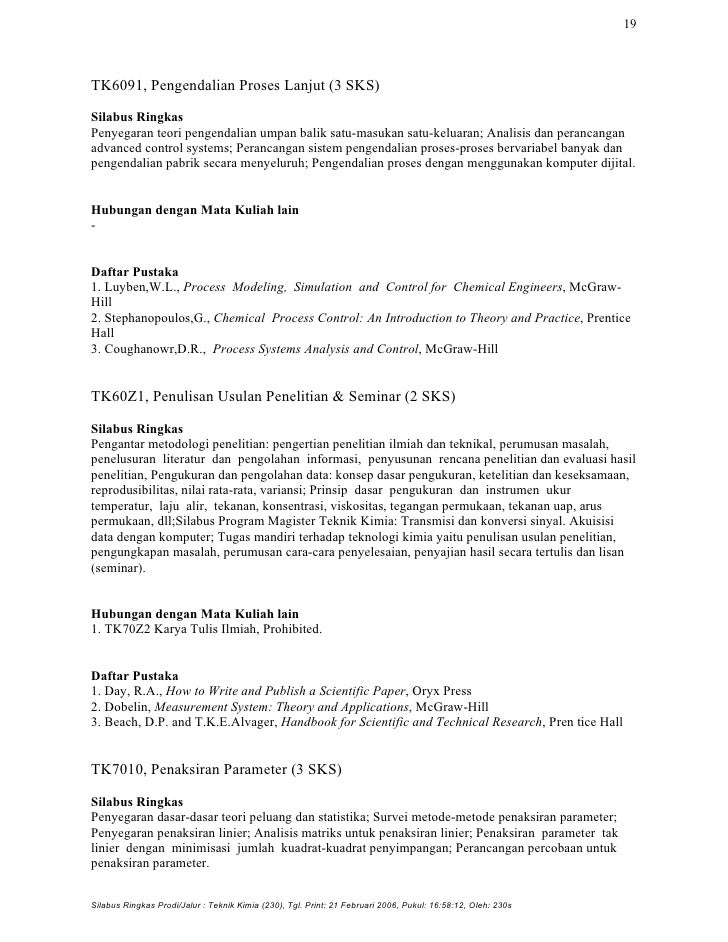 19

TK6091, Pengendalian Proses Lanjut (3 SKS)

Silabus Ringkas
Penyegaran teori pengendalian umpan balik satu-masukan satu-keluaran; Analisis dan perancangan advanced control systems; Perancangan sistem pengendalian proses-proses bervariabel banyak dan pengendalian pabrik secara menyeluruh; Pengendalian proses dengan menggunakan komputer dijital.

Hubungan dengan Mata Kuliah lain
-

Daftar Pustaka
1. Luyben,W.L., Process Modeling, Simulation and Control for Chemical Engineers, McGraw-Hill
2. Stephanopoulos,G., Chemical Process Control: An Introduction to Theory and Practice, Prentice Hall
3. Coughanowr,D.R., Process Systems Analysis and Control, McGraw-Hill

TK60Z1, Penulisan Usulan Penelitian & Seminar (2 SKS)

Silabus Ringkas
Pengantar metodologi penelitian: pengertian penelitian ilmiah dan teknikal, perumusan masalah, penelusuran literatur dan pengolahan informasi, penyusunan rencana penelitian dan evaluasi hasil penelitian, Pengukuran dan pengolahan data: konsep dasar pengukuran, ketelitian dan keseksamaan, reprodusibilitas, nilai rata-rata, variansi; Prinsip dasar pengukuran dan instrumen ukur temperatur, laju alir, tekanan, konsentrasi, viskositas, tegangan permukaan, tekanan uap, arus permukaan, dll;Silabus Program Magister Teknik Kimia: Transmisi dan konversi sinyal. Akuisisi data dengan komputer; Tugas mandiri terhadap teknologi kimia yaitu penulisan usulan penelitian, pengungkapan masalah, perumusan cara-cara penyelesaian, penyajian hasil secara tertulis dan lisan (seminar).

Hubungan dengan Mata Kuliah lain
1. TK70Z2 Karya Tulis Ilmiah, Prohibited.

Daftar Pustaka
1. Day, R.A., How to Write and Publish a Scientific Paper, Oryx Press
2. Dobelin, Measurement System: Theory and Applications, McGraw-Hill
3. Beach, D.P. and T.K.E.Alvager, Handbook for Scientific and Technical Research, Pren tice Hall

TK7010, Penaksiran Parameter (3 SKS)

Silabus Ringkas
Penyegaran dasar-dasar teori peluang dan statistika; Survei metode-metode penaksiran parameter; Penyegaran penaksiran linier; Analisis matriks untuk penaksiran linier; Penaksiran parameter tak linier dengan minimisasi jumlah kuadrat-kuadrat penyimpangan; Perancangan percobaan untuk penaksiran parameter.

Silabus Ringkas Prodi/Jalur : Teknik Kimia (230), Tgl. Print: 21 Februari 2006, Pukul: 16:58:12, Oleh: 230s